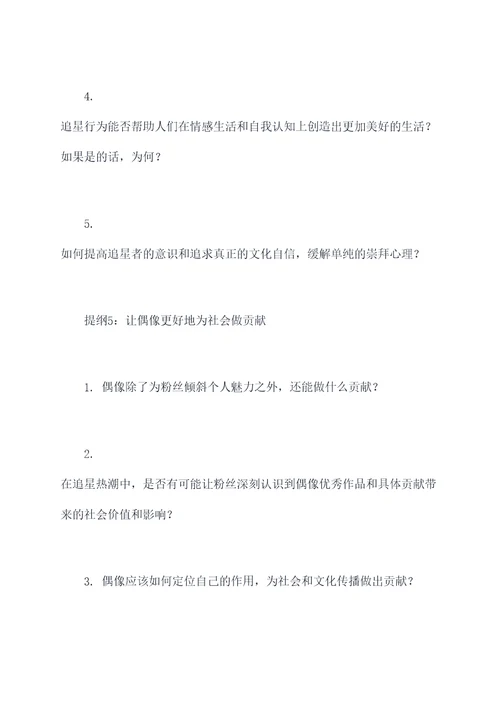 4.

追星行为能否帮助人们在情感生活和自我认知上创造出更加美好的生活？如果是的话，为何？

5.

如何提高追星者的意识和追求真正的文化自信，缓解单纯的崇拜心理？

提纲5：让偶像更好地为社会做贡献

1. 偶像除了为粉丝倾斜个人魅力之外，还能做什么贡献？

2.

在追星热潮中，是否有可能让粉丝深刻认识到偶像优秀作品和具体贡献带来的社会价值和影响？

3. 偶像应该如何定位自己的作用，为社会和文化传播做出贡献？